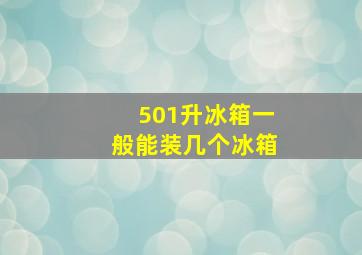 501升冰箱一般能装几个冰箱